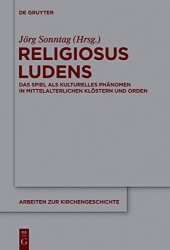 DE GRUYTER

Jörg Sonntag (Hrsg.)

RELIGIOSUS LUDENS

DAS SPIEL ALS KULTURELLES PHÄNOMEN IN MITTELALTERLICHEN KLÖSTERN UND ORDEN

ARBEITEN ZUR KIRCHENGESCHICHTE

DE G